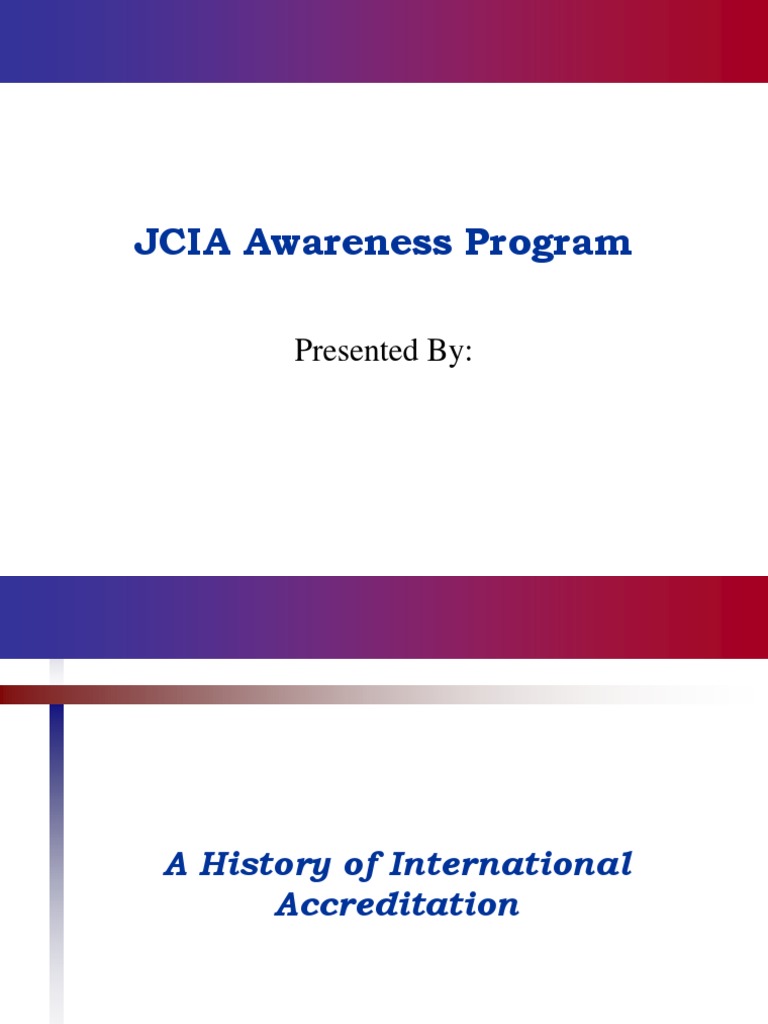 JCIA Awareness Program

Presented By:

A History of International Accreditation